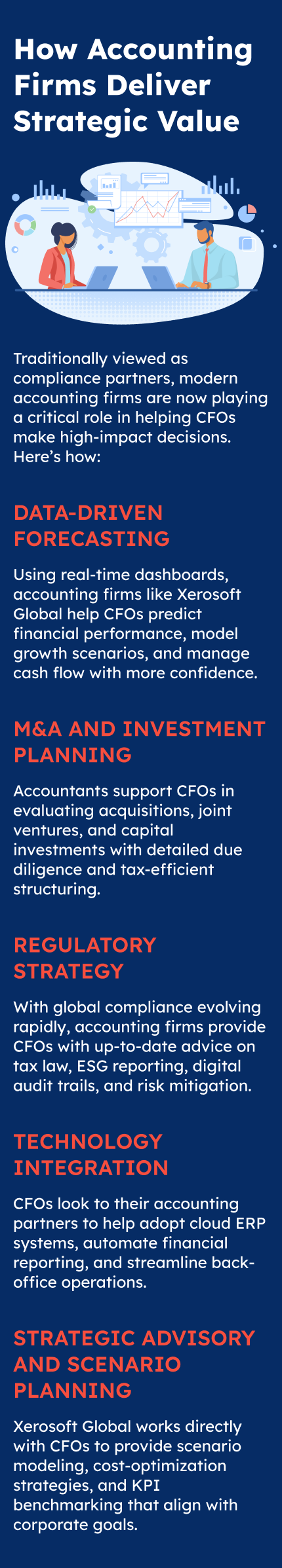 How Accounting Firms Deliver Strategic Value

Traditionally viewed as compliance partners, modern accounting firms are now playing a critical role in helping CFOs make high-impact decisions. Here's how:

DATA-DRIVEN FORECASTING

Using real-time dashboards, accounting firms like Xerosoft Global help CFOs predict financial performance, model growth scenarios, and manage cash flow with more confidence.

M&A AND INVESTMENT PLANNING

Accountants support CFOs in evaluating acquisitions, joint ventures, and capital investments with detailed due diligence and tax-efficient structuring.

REGULATORY STRATEGY

With global compliance evolving rapidly, accounting firms provide CFOs with up-to-date advice on tax law, ESG reporting, digital audit trails, and risk mitigation.

TECHNOLOGY INTEGRATION

CFOs look to their accounting partners to help adopt cloud ERP systems, automate financial reporting, and streamline back-office operations.

STRATEGIC ADVISORY AND SCENARIO PLANNING

Xerosoft Global works directly with CFOs to provide scenario modeling, cost-optimization strategies, and KPI benchmarking that align with corporate goals.